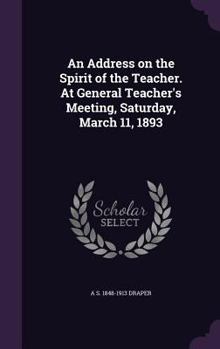 An Address on the Spirit of the Teacher. At General Teacher's Meeting, Saturday, March 11, 1893

Scholar
SELECT

A S. 1848-1913 DRAPER